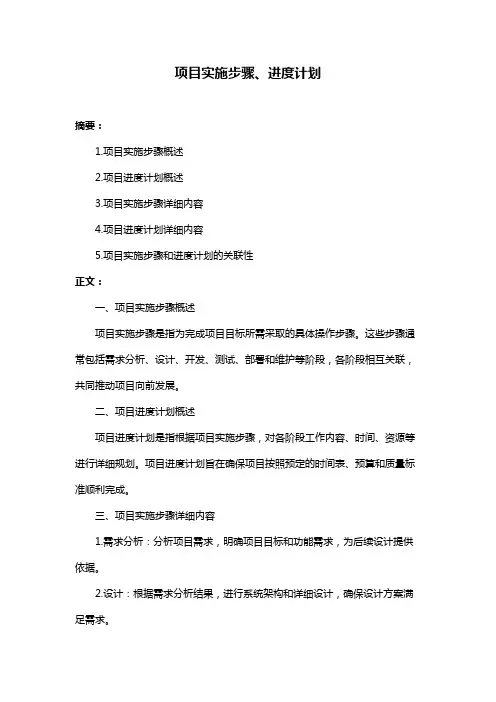 项目实施步骤、进度计划

摘要：

1.项目实施步骤概述

2.项目进度计划概述

3.项目实施步骤详细内容

4.项目进度计划详细内容

5.项目实施步骤和进度计划的关联性

正文：

一、项目实施步骤概述

项目实施步骤是指为完成项目目标所需采取的具体操作步骤。这些步骤通常包括需求分析、设计、开发、测试、部署和维护等阶段，各阶段相互关联，共同推动项目向前发展。

二、项目进度计划概述

项目进度计划是指根据项目实施步骤，对各阶段工作内容、时间、资源等进行详细规划。项目进度计划旨在确保项目按照预定的时间表、预算和质量标准顺利完成。

三、项目实施步骤详细内容

1.需求分析：分析项目需求，明确项目目标和功能需求，为后续设计提供依据。

2.设计：根据需求分析结果，进行系统架构和详细设计，确保设计方案满足需求。